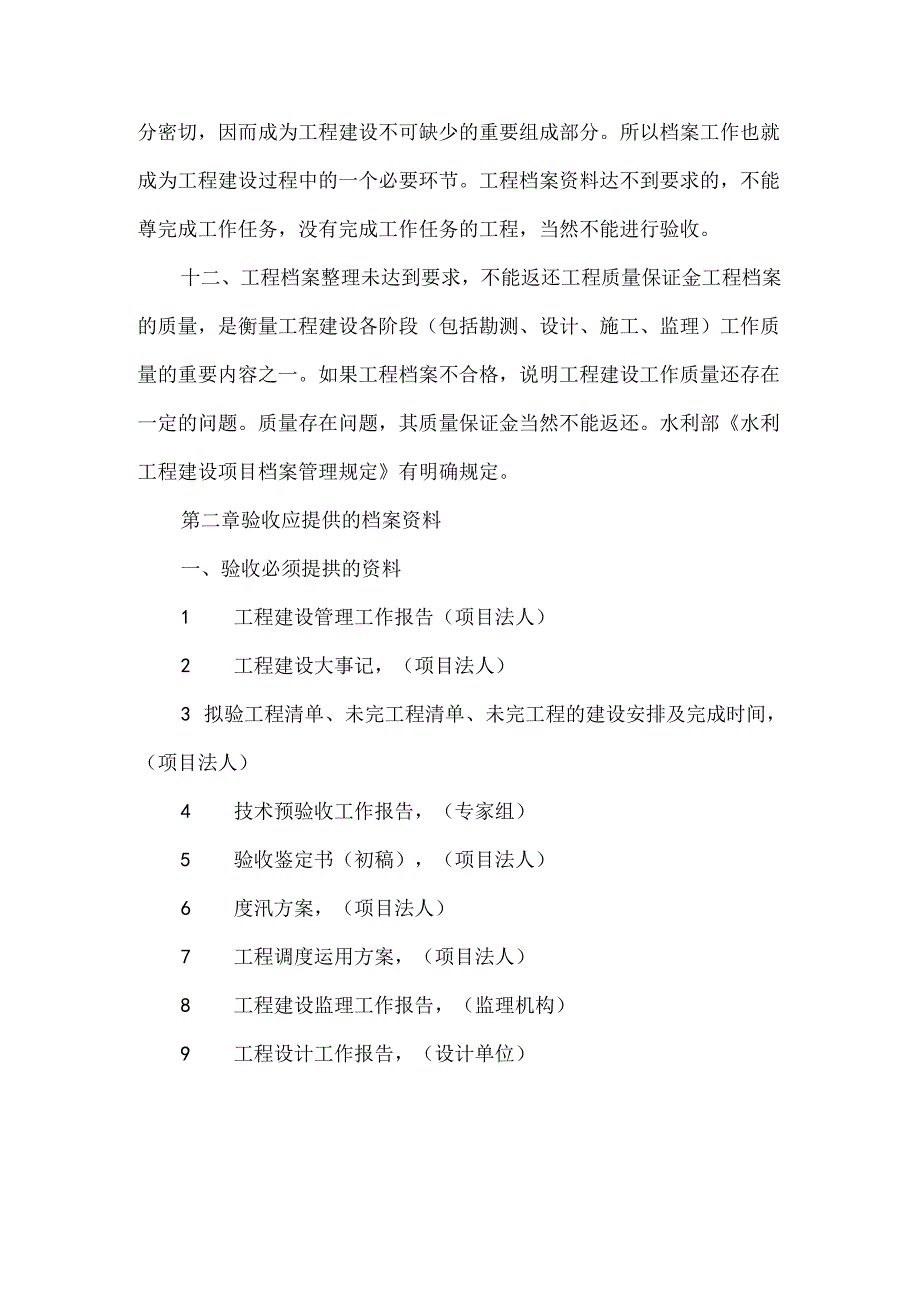 分密切，因而成为工程建设不可缺少的重要组成部分。所以档案工作也就成为工程建设过程中的一个必要环节。工程档案资料达不到要求的，不能尊完成工作任务，没有完成工作任务的工程，当然不能进行验收。

十二、工程档案整理未达到要求，不能返还工程质量保证金工程档案的质量，是衡量工程建设各阶段（包括勘测、设计、施工、监理）工作质量的重要内容之一。如果工程档案不合格，说明工程建设工作质量还存在一定的问题。质量存在问题，其质量保证金当然不能返还。水利部《水利工程建设项目档案管理规定》有明确规定。

第二章验收应提供的档案资料

一、验收必须提拱的资料

1　工程建设管理工作报告（项目法人）

2　工程建设大事记，（项目法人）

3 拟验工程清单、未完工程清单、未完工程的建设安排及完成时间，（项目法人）

4　技术预验收工作报告，（专家组）

5　验收鉴定书（初稿），（项目法人）

6　度汛方案，（项目法人）

7　工程调度运用方案，（项目法人）

8　工程建设监理工作报告，（监理机构）

9　工程设计工作报告，（设计单位）